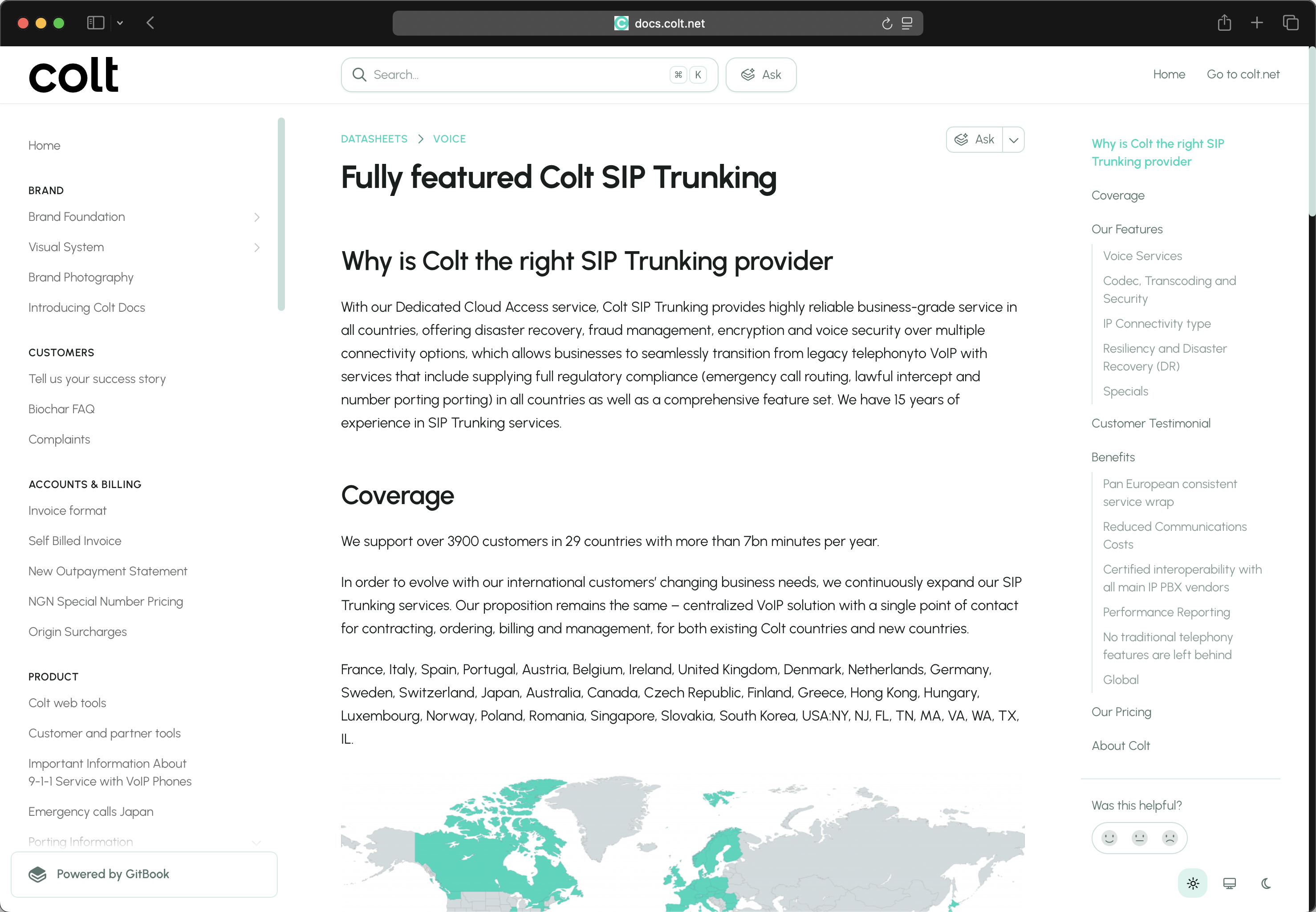 docs.colt.net

colt

Search... ⌘ K

Ask

Home Go to colt.net

Home

BRAND

Brand Foundation

Visual System

Brand Photography

Introducing Colt Docs

CUSTOMERS

Tell us your success story

Biochar FAQ

Complaints

ACCOUNTS & BILLING

Invoice format

Self Billed Invoice

New Outpayment Statement

NGN Special Number Pricing

Origin Surcharges

PRODUCT

Colt web tools

Customer and partner tools

Important Information About 9-1-1 Service with VoIP Phones

Emergency calls Japan

Porting Information

Powered by GitBook

DATASHEETS > VOICE

Ask

Fully featured Colt SIP Trunking

Why is Colt the right SIP Trunking provider

With our Dedicated Cloud Access service, Colt SIP Trunking provides highly reliable business-grade service in all countries, offering disaster recovery, fraud management, encryption and voice security over multiple connectivity options, which allows businesses to seamlessly transition from legacy telephonyto VoIP with services that include supplying full regulatory compliance (emergency call routing, lawful intercept and number porting porting) in all countries as well as a comprehensive feature set. We have 15 years of experience in SIP Trunking services.

Coverage

We support over 3900 customers in 29 countries with more than 7bn minutes per year.

In order to evolve with our international customers' changing business needs, we continuously expand our SIP Trunking services. Our proposition remains the same – centralized VoIP solution with a single point of contact for contracting, ordering, billing and management, for both existing Colt countries and new countries.

France, Italy, Spain, Portugal, Austria, Belgium, Ireland, United Kingdom, Denmark, Netherlands, Germany, Sweden, Switzerland, Japan, Australia, Canada, Czech Republic, Finland, Greece, Hong Kong, Hungary, Luxembourg, Norway, Poland, Romania, Singapore, Slovakia, South Korea, USA:NY, NJ, FL, TN, MA, VA, WA, TX, IL.

Why is Colt the right SIP Trunking provider

Coverage

Our Features

Voice Services

Codec, Transcoding and Security

IP Connectivity type

Resiliency and Disaster Recovery (DR)

Specials

Customer Testimonial

Benefits

Pan European consistent service wrap

Reduced Communications Costs

Certified interoperability with all main IP PBX vendors

Performance Reporting

No traditional telephony features are left behind

Global

Our Pricing

About Colt

Was this helpful?